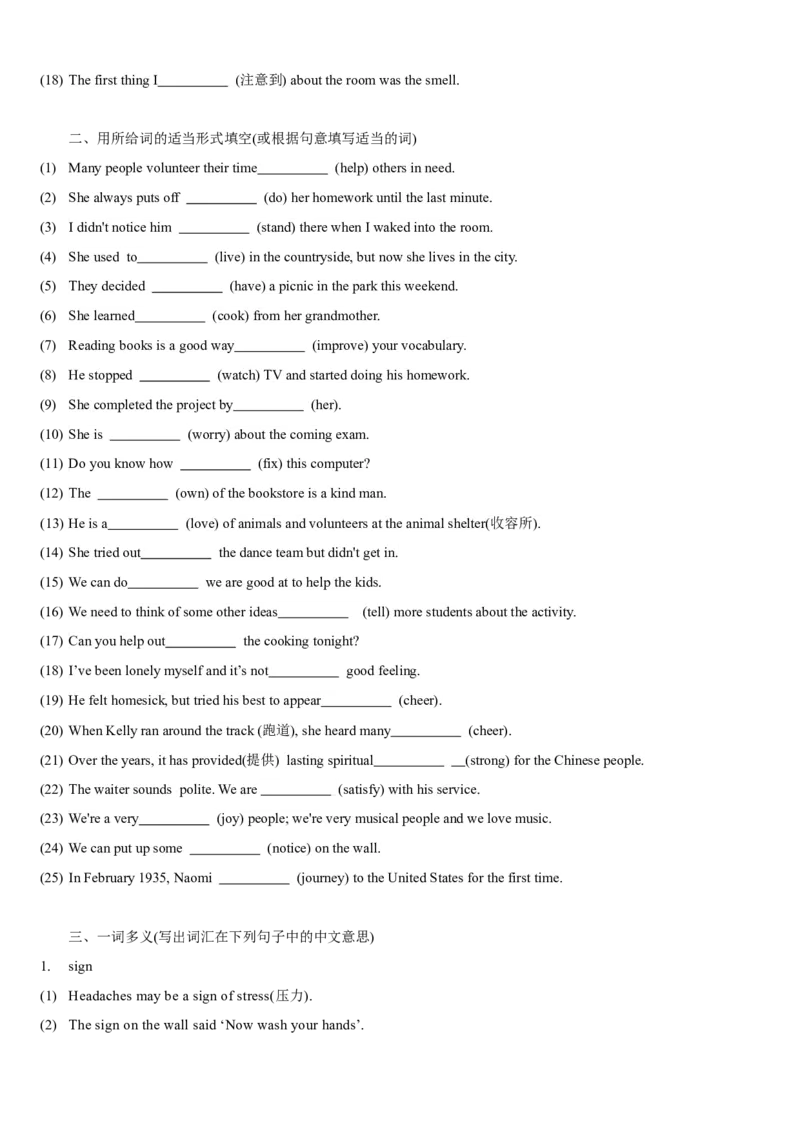 (18) The first thing I____ (注意到) about the room was the smell.

二、用所给词的适当形式填空(或根据句意填写适当的词)

(1) Many people volunteer their time____ (help) others in need.

(2) She always puts off ____ (do) her homework until the last minute.

(3) I didn't notice him ____ (stand) there when I waked into the room.

(4) She used to____ (live) in the countryside, but now she lives in the city.

(5) They decided ____ (have) a picnic in the park this weekend.

(6) She learned____ (cook) from her grandmother.

(7) Reading books is a good way____ (improve) your vocabulary.

(8) He stopped ____ (watch) TV and started doing his homework.

(9) She completed the project by____ (her).

(10) She is ____ (worry) about the coming exam.

(11) Do you know how ____ (fix) this computer?

(12) The ____ (own) of the bookstore is a kind man.

(13) He is a____ (love) of animals and volunteers at the animal shelter(收容所).

(14) She tried out____ the dance team but didn't get in.

(15) We can do____ we are good at to help the kids.

(16) We need to think of some other ideas____ (tell) more students about the activity.

(17) Can you help out____ the cooking tonight?

(18) I've been lonely myself and it's not____ good feeling.

(19) He felt homesick, but tried his best to appear____ (cheer).

(20) When Kelly ran around the track (跑道), she heard many____ (cheer).

(21) Over the years, it has provided(提供) lasting spiritual____ ____(strong) for the Chinese people.

(22) The waiter sounds polite. We are ____ (satisfy) with his service.

(23) We're a very____ (joy) people; we're very musical people and we love music.

(24) We can put up some ____ (notice) on the wall.

(25) In February 1935, Naomi ____ (journey) to the United States for the first time.

三、一词多义(写出词汇在下列句子中的中文意思)

1. sign

(1) Headaches may be a sign of stress(压力).

(2) The sign on the wall said 'Now wash your hands'.